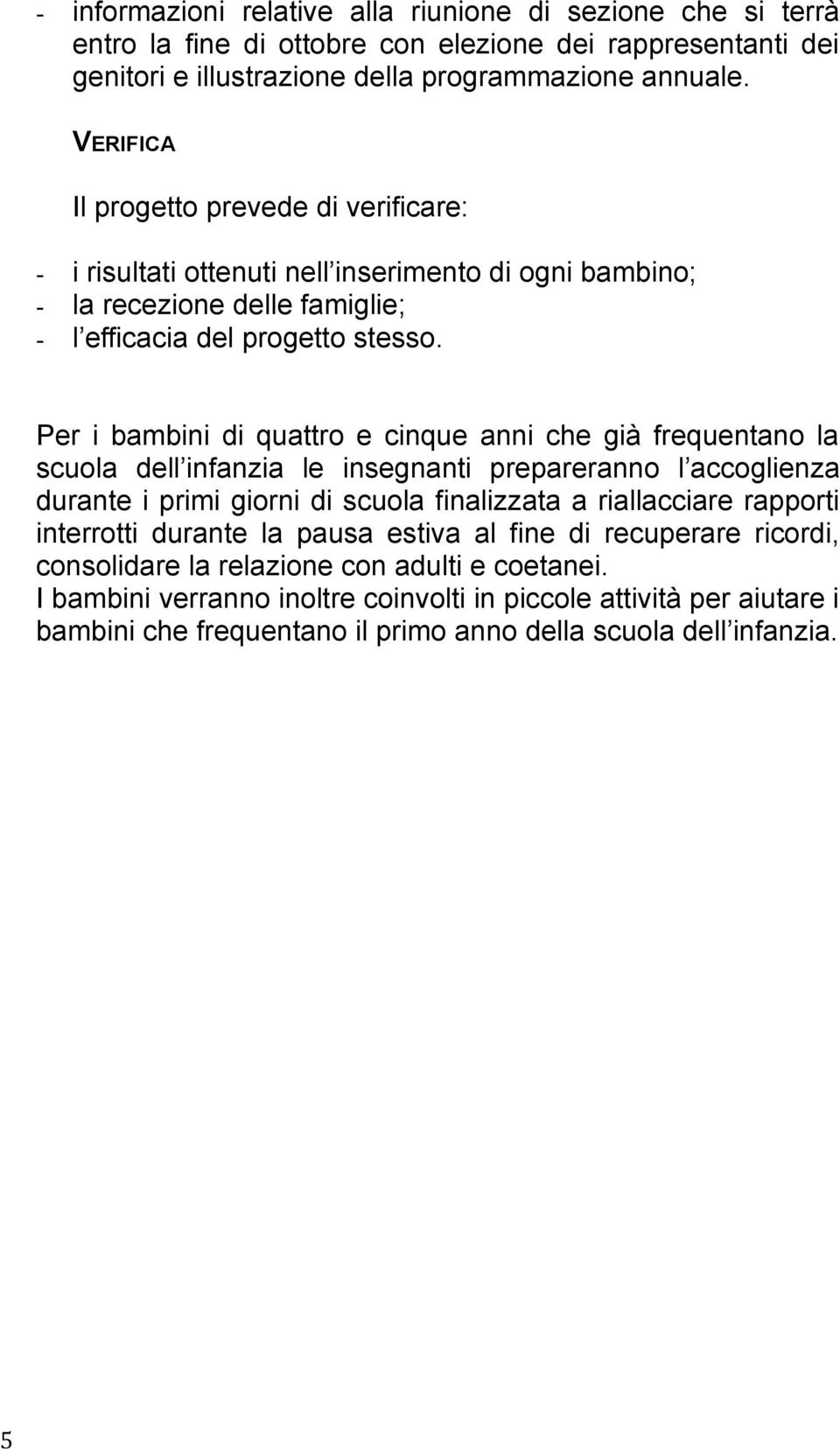 - informazioni relative alla riunione di sezione che si terrà entro la fine di ottobre con elezione dei rappresentanti dei genitori e illustrazione della programmazione annuale.

VERIFICA

Il progetto prevede di verificare:

- i risultati ottenuti nell inserimento di ogni bambino;
- la recezione delle famiglie;
- l efficacia del progetto stesso.

Per i bambini di quattro e cinque anni che già frequentano la scuola dell infanzia le insegnanti prepareranno l accoglienza durante i primi giorni di scuola finalizzata a riallacciare rapporti interrotti durante la pausa estiva al fine di recuperare ricordi, consolidare la relazione con adulti e coetanei.
I bambini verranno inoltre coinvolti in piccole attività per aiutare i bambini che frequentano il primo anno della scuola dell infanzia.

5